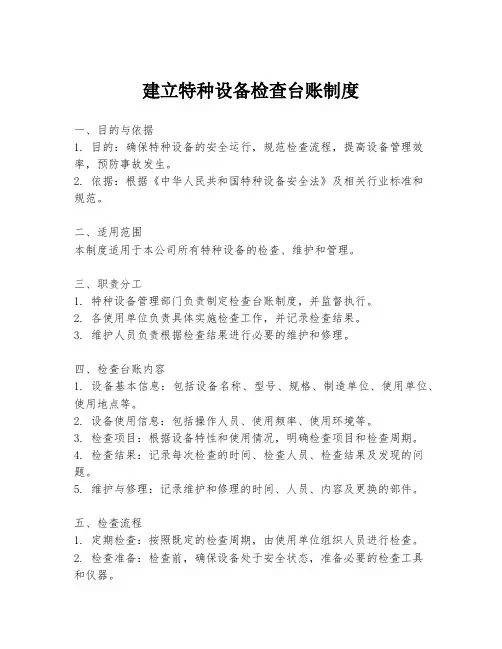 建立特种设备检查台账制度

一、目的与依据
1. 目的：确保特种设备的安全运行，规范检查流程，提高设备管理效率，预防事故发生。
2. 依据：根据《中华人民共和国特种设备安全法》及相关行业标准和规范。

二、适用范围
本制度适用于本公司所有特种设备的检查、维护和管理。

三、职责分工
1. 特种设备管理部门负责制定检查台账制度，并监督执行。
2. 各使用单位负责具体实施检查工作，并记录检查结果。
3. 维护人员负责根据检查结果进行必要的维护和修理。

四、检查台账内容
1. 设备基本信息：包括设备名称、型号、规格、制造单位、使用单位、使用地点等。
2. 设备使用信息：包括操作人员、使用频率、使用环境等。
3. 检查项目：根据设备特性和使用情况，明确检查项目和检查周期。
4. 检查结果：记录每次检查的时间、检查人员、检查结果及发现的问题。
5. 维护与修理：记录维护和修理的时间、人员、内容及更换的部件。

五、检查流程
1. 定期检查：按照既定的检查周期，由使用单位组织人员进行检查。
2. 检查准备：检查前，确保设备处于安全状态，准备必要的检查工具和仪器。